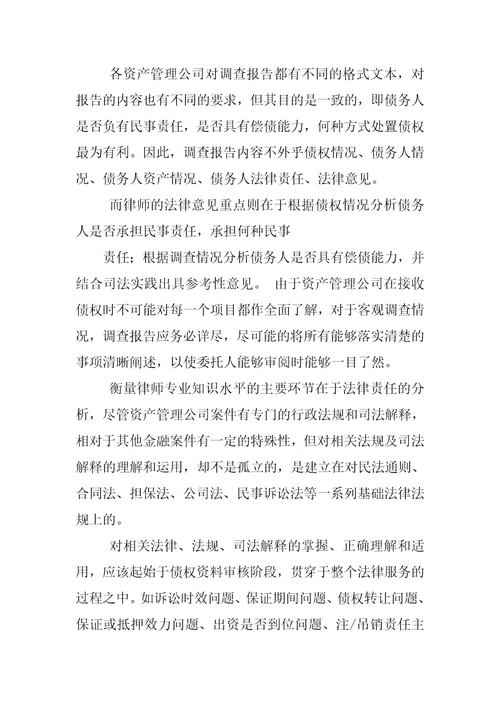 各资产管理公司对调查报告都有不同的格式文本，对报告的内容也有不同的要求，但其目的是一致的，即债务人是否负有民事责任，是否具有偿债能力，何种方式处置债权最为有利。因此，调查报告内容不外乎债权情况、债务人情况、债务人资产情况、债务人法律责任、法律意见。

而律师的法律意见重点则在于根据债权情况分析债务人是否承担民事责任，承担何种民事

责任；根据调查情况分析债务人是否具有偿债能力，并结合司法实践出具参考性意见。 由于资产管理公司在接收债权时不可能对每一个项目都作全面了解，对于客观调查情况，调查报告应务必详尽，尽可能的将所有能够落实清楚的事项清晰阐述，以使委托人能够审阅时能够一目了然。

衡量律师专业知识水平的主要环节在于法律责任的分析，尽管资产管理公司案件有专门的行政法规和司法解释，相对于其他金融案件有一定的特殊性，但对相关法规及司法解释的理解和运用，却不是孤立的，是建立在对民法通则、合同法、担保法、公司法、民事诉讼法等一系列基础法律法规上的。

对相关法律、法规、司法解释的掌握、正确理解和适用，应该起始于债权资料审核阶段，贯穿于整个法律服务的过程之中。如诉讼时效问题、保证期间问题、债权转让问题、保证或抵押效力问题、出资是否到位问题、注/吊销责任主